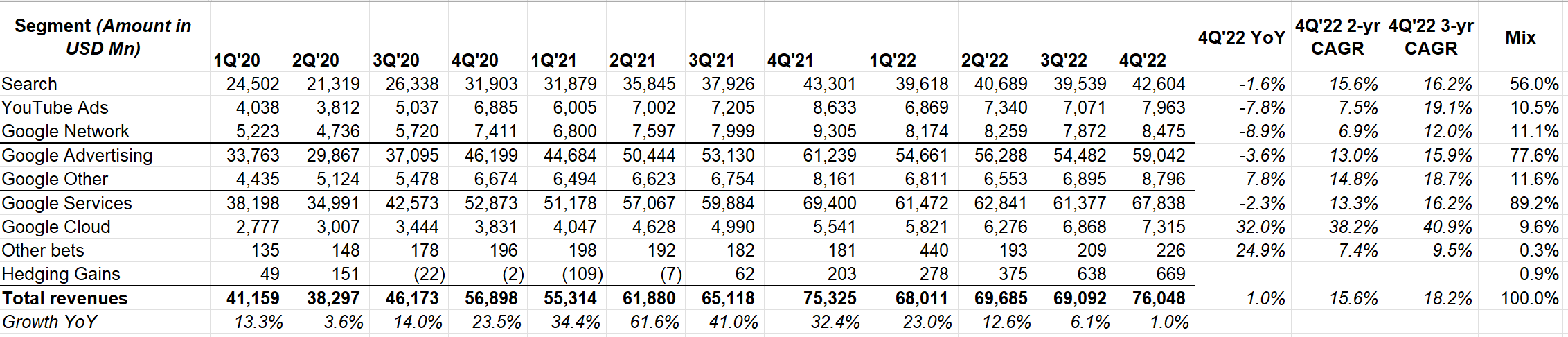 | Segment (Amount in USD Mn) | 1Q'20 | 2Q'20 | 3Q'20 | 4Q'20 | 1Q'21 | 2Q'21 | 3Q'21 | 4Q'21 | 1Q'22 | 2Q'22 | 3Q'22 | 4Q'22 | 4Q'22 YoY | 4Q'22 2-yr CAGR | 4Q'22 3-yr CAGR | Mix |
|---|---|---|---|---|---|---|---|---|---|---|---|---|---|---|---|---|
| Search | 24,502 | 21,319 | 26,338 | 31,903 | 31,879 | 35,845 | 37,926 | 43,301 | 39,618 | 40,689 | 39,539 | 42,604 | -1.6% | 15.6% | 16.2% | 56.0% |
| YouTube Ads | 4,038 | 3,812 | 5,037 | 6,885 | 6,005 | 7,002 | 7,205 | 8,633 | 6,869 | 7,340 | 7,071 | 7,963 | -7.8% | 7.5% | 19.1% | 10.5% |
| Google Network | 5,223 | 4,736 | 5,720 | 7,411 | 6,800 | 7,597 | 7,999 | 9,305 | 8,174 | 8,259 | 7,872 | 8,475 | -8.9% | 6.9% | 12.0% | 11.1% |
| Google Advertising | 33,763 | 29,867 | 37,095 | 46,199 | 44,684 | 50,444 | 53,130 | 61,239 | 54,661 | 56,288 | 54,482 | 59,042 | -3.6% | 13.0% | 15.9% | 77.6% |
| Google Other | 4,435 | 5,124 | 5,478 | 6,674 | 6,494 | 6,623 | 6,754 | 8,161 | 6,811 | 6,553 | 6,895 | 8,796 | 7.8% | 14.8% | 18.7% | 11.6% |
| Google Services | 38,198 | 34,991 | 42,573 | 52,873 | 51,178 | 57,067 | 59,884 | 69,400 | 61,472 | 62,841 | 61,377 | 67,838 | -2.3% | 13.3% | 16.2% | 89.2% |
| Google Cloud | 2,777 | 3,007 | 3,444 | 3,831 | 4,047 | 4,628 | 4,990 | 5,541 | 5,821 | 6,276 | 6,868 | 7,315 | 32.0% | 38.2% | 40.9% | 9.6% |
| Other bets | 135 | 148 | 178 | 196 | 198 | 192 | 182 | 181 | 440 | 193 | 209 | 226 | 24.9% | 7.4% | 9.5% | 0.3% |
| Hedging Gains | 49 | 151 | (22) | (2) | (109) | (7) | 62 | 203 | 278 | 375 | 638 | 669 | | | | 0.9% |
| Total revenues | 41,159 | 38,297 | 46,173 | 56,898 | 55,314 | 61,880 | 65,118 | 75,325 | 68,011 | 69,685 | 69,092 | 76,048 | 1.0% | 15.6% | 18.2% | 100.0% |
| Growth YoY | 13.3% | 3.6% | 14.0% | 23.5% | 34.4% | 61.6% | 41.0% | 32.4% | 23.0% | 12.6% | 6.1% | 1.0% | | | | |